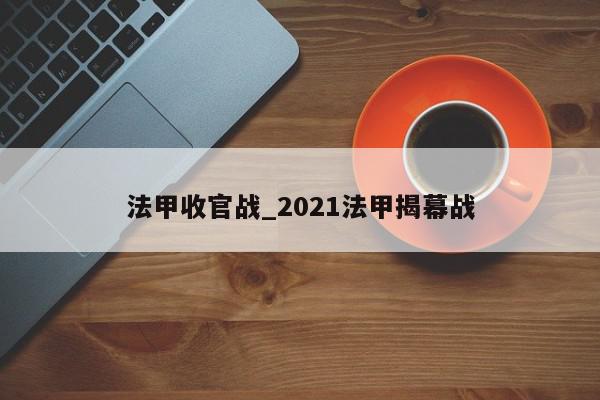 法甲收官战_2021法甲揭幕战